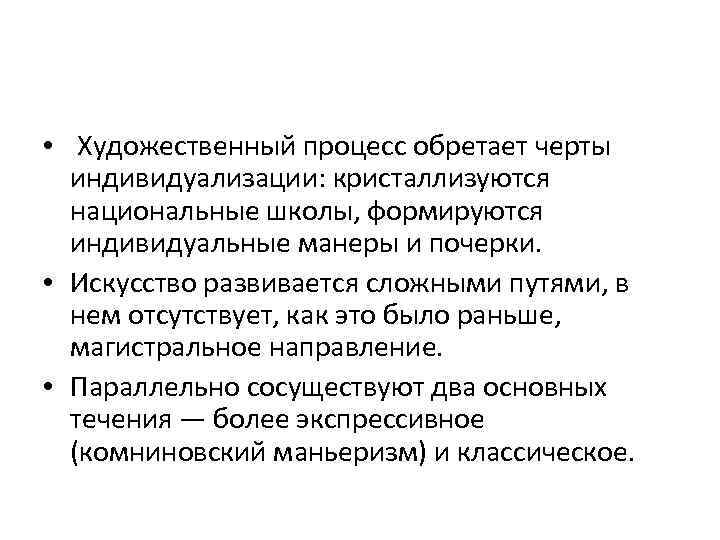 • Художественный процесс обретает черты индивидуализации: кристаллизуются национальные школы, формируются индивидуальные манеры и почерки.

• Искусство развивается сложными путями, в нем отсутствует, как это было раньше, магистральное направление.

• Параллельно сосуществуют два основных течения — более экспрессивное (комниновский маньеризм) и классическое.